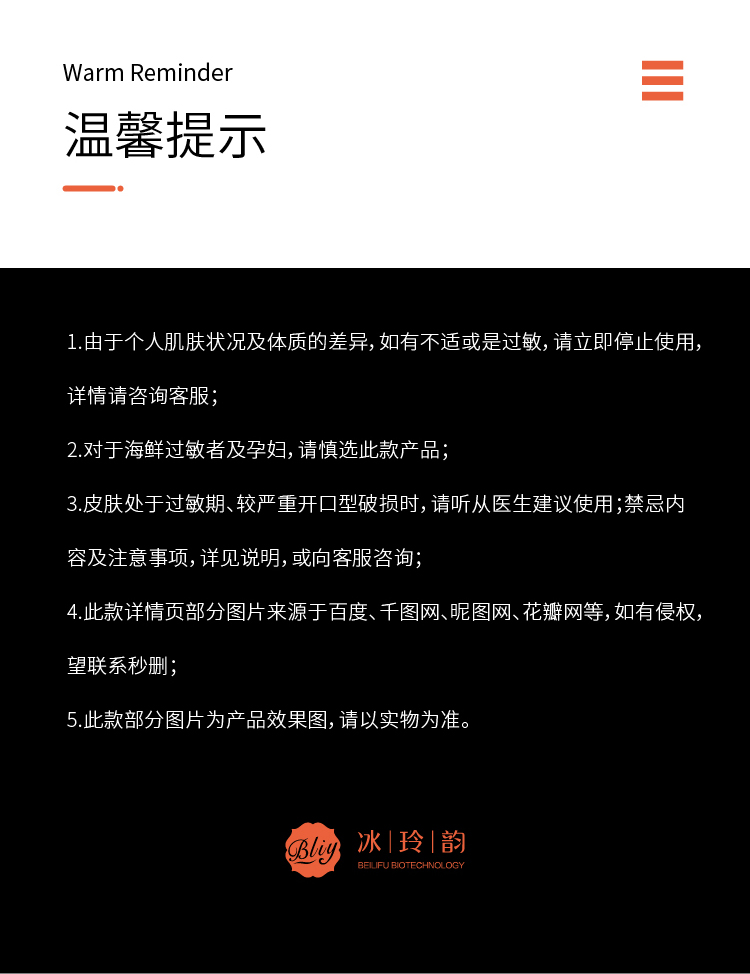 Warm Reminder

温馨提示

1.由于个人肌肤状况及体质的差异，如有不适或是过敏，请立即停止使用，详情请咨询客服；

2.对于海鲜过敏者及孕妇，请慎选此款产品；

3.皮肤处于过敏期、较严重开口型破损时，请听从医生建议使用；禁忌内容及注意事项，详见说明，或向客服咨询；

4.此款详情页部分图片来源于百度、千图网、昵图网、花瓣网等，如有侵权，望联系秒删；

5.此款部分图片为产品效果图，请以实物为准。

Bliy 冰|玲|韵 BEILIFU BIOTECHNOLOGY